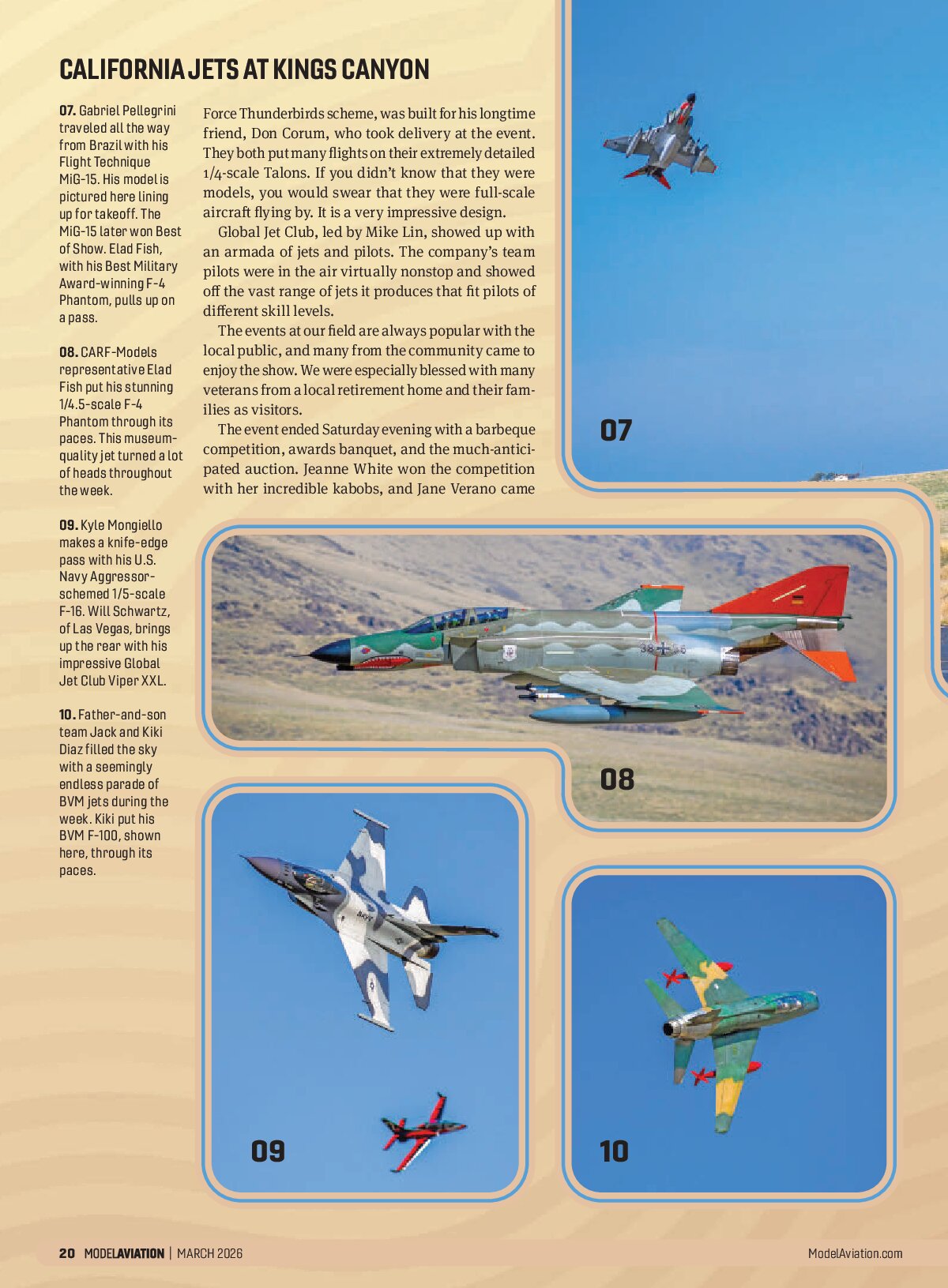 CALIFORNIA JETS AT KINGS CANYON

07. Gabriel Pellegrini traveled all the way from Brazil with his Flight Technique MiG-15. His model is pictured here lining up for takeoff. The MiG-15 later won Best of Show. Elad Fish, with his Best Military Award-winning F-4 Phantom, pulls up on a pass.

08. CARF-Models representative Elad Fish put his stunning 1/4.5-scale F-4 Phantom through its paces. This museum-quality jet turned a lot of heads throughout the week.

09. Kyle Mongiello makes a knife-edge pass with his U.S. Navy Aggressor-schemed 1/5-scale F-16. Will Schwartz, of Las Vegas, brings up the rear with his impressive Global Jet Club Viper XXL.

10. Father-and-son team Jack and Kiki Diaz filled the sky with a seemingly endless parade of BVM jets during the week. Kiki put his BVM F-100, shown here, through its paces.

Force Thunderbirds scheme, was built for his longtime friend, Don Corum, who took delivery at the event. They both put many flights on their extremely detailed 1/4-scale Talons. If you didn't know that they were models, you would swear that they were full-scale aircraft flying by. It is a very impressive design.

Global Jet Club, led by Mike Lin, showed up with an armada of jets and pilots. The company's team pilots were in the air virtually nonstop and showed off the vast range of jets it produces that fit pilots of different skill levels.

The events at our field are always popular with the local public, and many from the community came to enjoy the show. We were especially blessed with many veterans from a local retirement home and their families as visitors.

The event ended Saturday evening with a barbeque competition, awards banquet, and the much-anticipated auction. Jeanne White won the competition with her incredible kabobs, and Jane Verano came

07

08

09

10

20 MODELAVIATION | MARCH 2026

ModelAviation.com